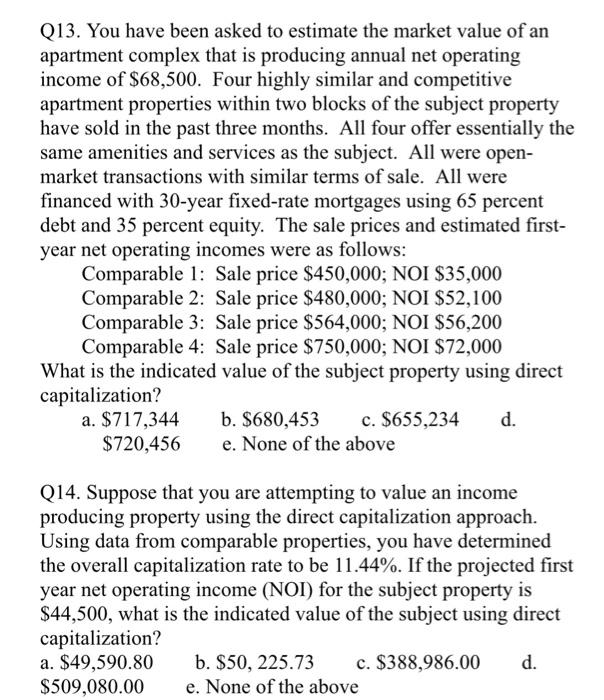 Q13. You have been asked to estimate the market value of an apartment complex that is producing annual net operating income of \$68,500. Four highly similar and competitive apartment properties within two blocks of the subject property have sold in the past three months. All four offer essentially the same amenities and services as the subject. All were open-market transactions with similar terms of sale. All were financed with 30-year fixed-rate mortgages using 65 percent debt and 35 percent equity. The sale prices and estimated first-year net operating incomes were as follows:
Comparable 1: Sale price \$450,000; NOI \$35,000
Comparable 2: Sale price \$480,000; NOI \$52,100
Comparable 3: Sale price \$564,000; NOI \$56,200
Comparable 4: Sale price \$750,000; NOI \$72,000
What is the indicated value of the subject property using direct capitalization?
a. \$717,344 b. \$680,453 c. \$655,234 d. \$720,456 e. None of the above

Q14. Suppose that you are attempting to value an income producing property using the direct capitalization approach. Using data from comparable properties, you have determined the overall capitalization rate to be 11.44%. If the projected first year net operating income (NOI) for the subject property is \$44,500, what is the indicated value of the subject using direct capitalization?
a. \$49,590.80 b. \$50, 225.73 c. \$388,986.00 d. \$509,080.00 e. None of the above